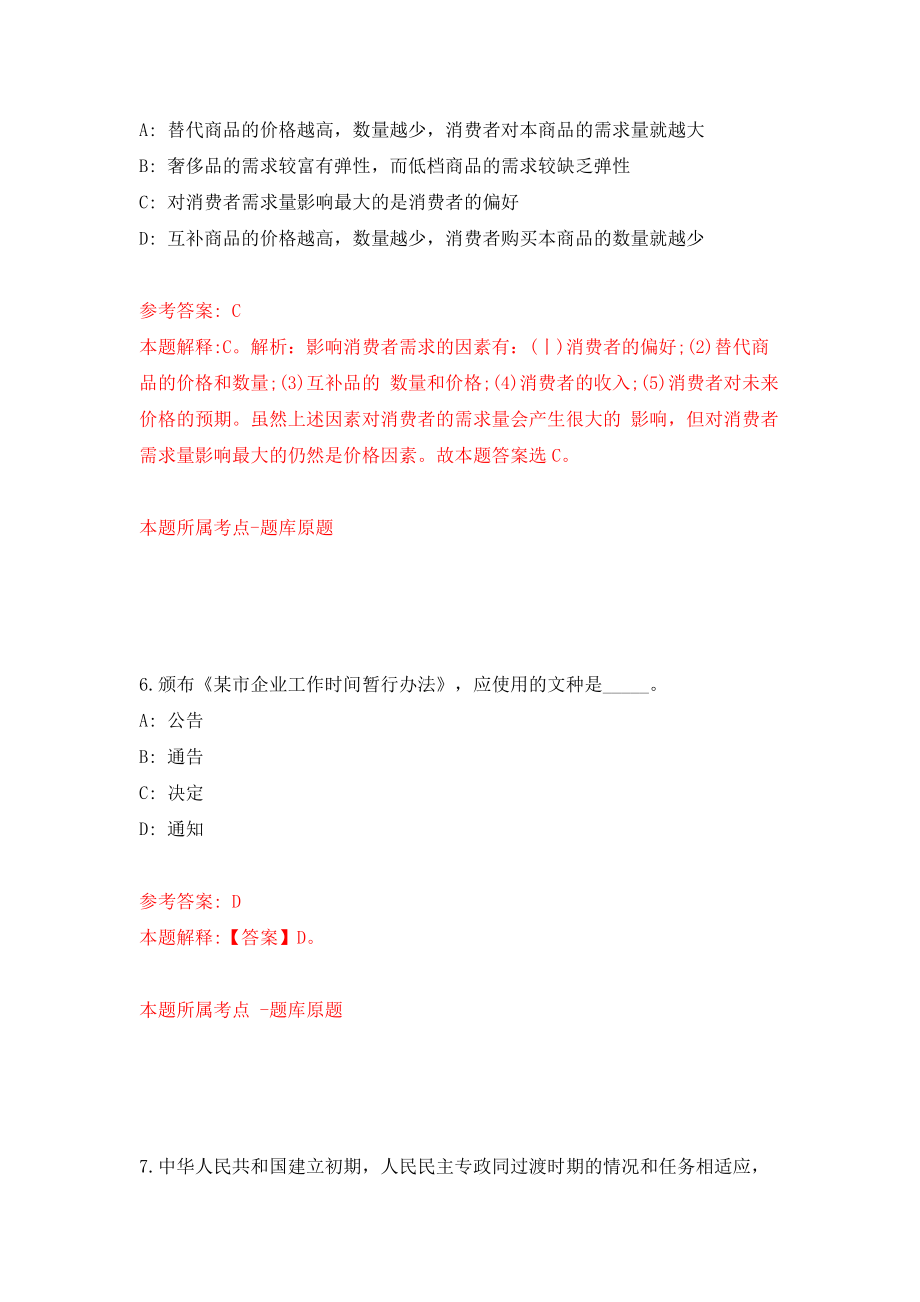 A: 替代商品的价格越高，数量越少，消费者对本商品的需求量就越大

B: 奢侈品的需求较富有弹性，而低档商品的需求较缺乏弹性

C: 对消费者需求量影响最大的是消费者的偏好

D: 互补商品的价格越高，数量越少，消费者购买本商品的数量就越少

参考答案: C
本题解释:C。解析；影响消费者需求的因素有：(丨)消费者的偏好;(2)替代商品的价格和数量;(3)互补品的 数量和价格;(4)消费者的收入;(5)消费者对未来价格的预期。虽然上述因素对消费者的需求量会产生很大的 影响，但对消费者需求量影响最大的仍然是价格因素。故本题答案选 C。

本题所属考点-题库原题

6.颁布《某市企业工作时间暂行办法》，应使用的文种是_____。

A: 公告

B: 通告

C: 决定

D: 通知

参考答案: D
本题解释:【答案】D。

本题所属考点 -题库原题

7.中华人民共和国建立初期，人民民主专政同过渡时期的情况和任务相适应，